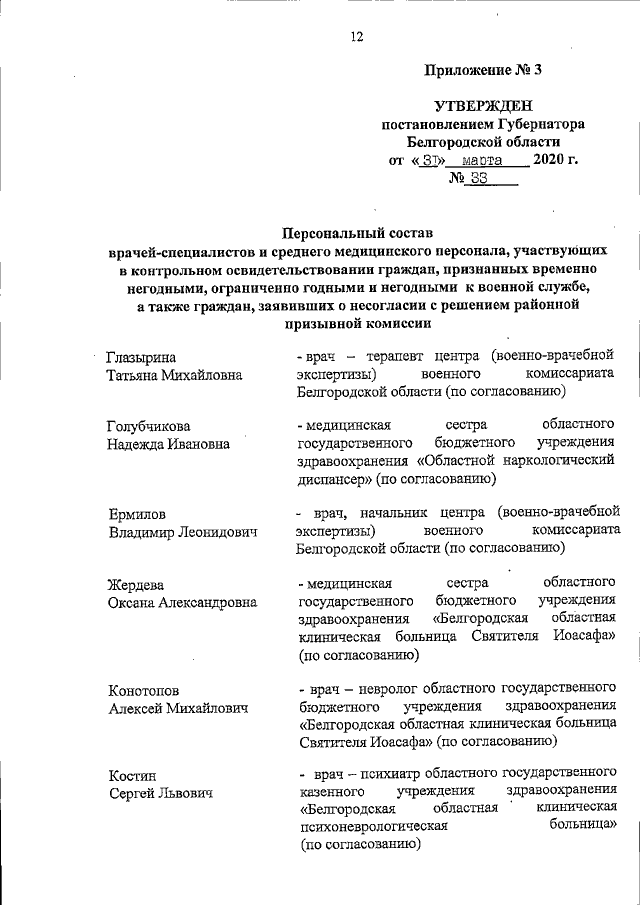 12

Приложение № 3

УТВЕРЖДЕН
постановлением Губернатора
Белгородской области
от «31» марта 2020 г.
№ 33

Персональный состав
врачей-специалистов и среднего медицинского персонала, участвующих в контрольном освидетельствовании граждан, признанных временно негодными, ограниченно годными и негодными к военной службе, а также граждан, заявивших о несогласии с решением районной призывной комиссии

Глазырина
Татьяна Михайловна

- врач – терапевт центра (военно-врачебной экспертизы) военного комиссариата Белгородской области (по согласованию)

Голубчикова
Надежда Ивановна

- медицинская сестра областного государственного бюджетного учреждения здравоохранения «Областной наркологический диспансер» (по согласованию)

Ермилов
Владимир Леонидович

- врач, начальник центра (военно-врачебной экспертизы) военного комиссариата Белгородской области (по согласованию)

Жердева
Оксана Александровна

- медицинская сестра областного государственного бюджетного учреждения здравоохранения «Белгородская областная клиническая больница Святителя Иоасафа» (по согласованию)

Конотопов
Алексей Михайлович

- врач – невролог областного государственного бюджетного учреждения здравоохранения «Белгородская областная клиническая больница Святителя Иоасафа» (по согласованию)

Костин
Сергей Львович

- врач – психиатр областного государственного казенного учреждения здравоохранения «Белгородская областная клиническая психоневрологическая больница» (по согласованию)